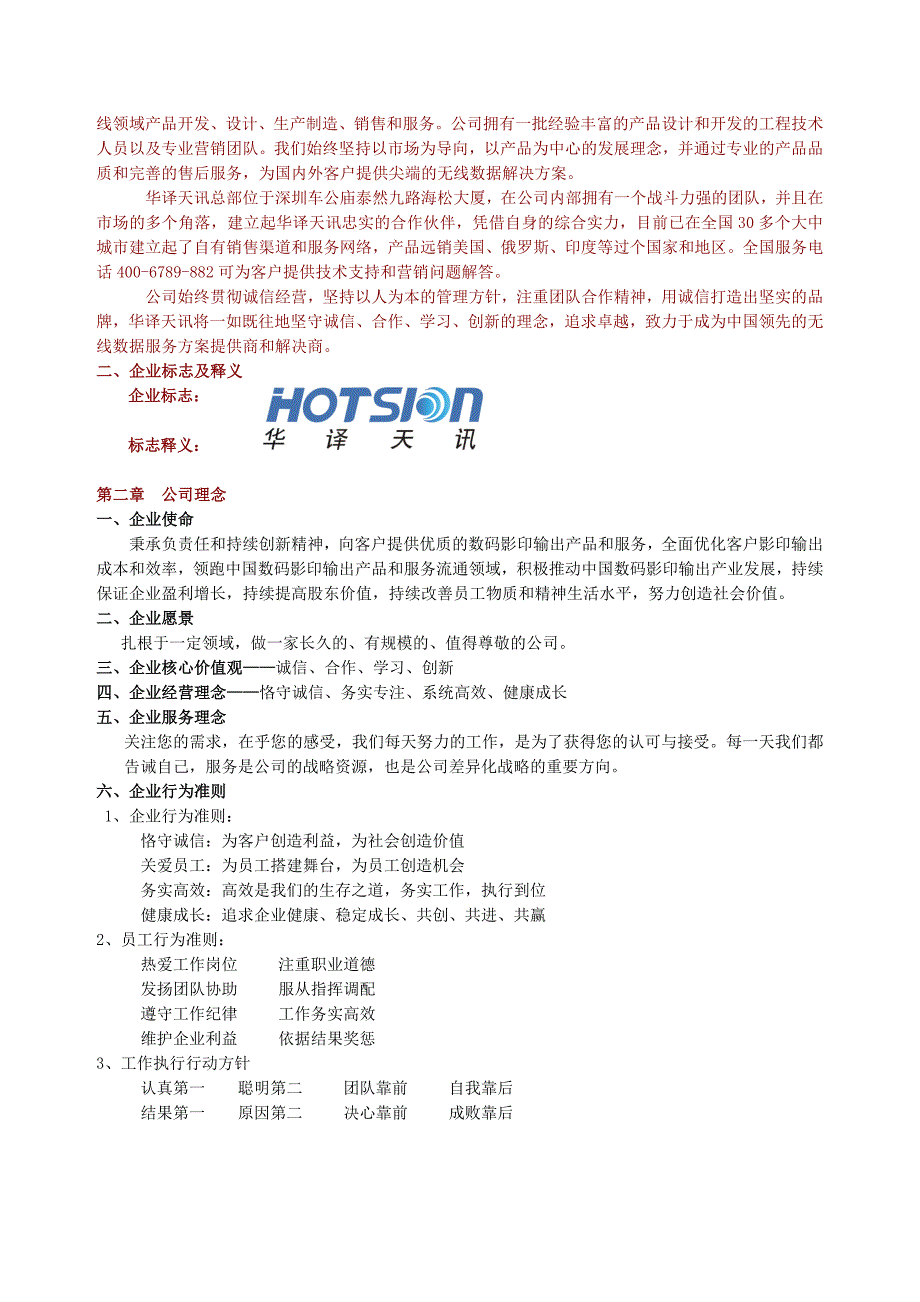 线领域产品开发、设计、生产制造、销售和服务。公司拥有一批经验丰富的产品设计和开发的工程技术人员以及专业营销团队。我们始终坚持以市场为导向，以产品为中心的发展理念，并通过专业的产品品质和完善的售后服务，为国内外客户提供尖端的无线数据解决方案。

华译天讯总部位于深圳车公庙泰然九路海松大厦，在公司内部拥有一个战斗力强的团队，并且在市场的多个角落，建立起华译天讯忠实的合作伙伴，凭借自身的综合实力，目前已在全国 30 多个大中城市建立起了自有销售渠道和服务网络，产品远销美国、俄罗斯、印度等过个国家和地区。全国服务电话 400-6789-882 可为客户提供技术支持和营销问题解答。

公司始终贯彻诚信经营，坚持以人为本的管理方针，注重团队合作精神，用诚信打造出坚实的品牌，华译天讯将一如既往地坚守诚信、合作、学习、创新的理念，追求卓越，致力于成为中国领先的无线数据服务方案提供商和解决商。

二、企业标志及释义

企业标志：

HOTSION

标志释义：

华 译 天 讯

第二章 公司理念

一、企业使命

秉承负责任和持续创新精神，向客户提供优质的数码影印输出产品和服务，全面优化客户影印输出成本和效率，领跑中国数码影印输出产品和服务流通领域，积极推动中国数码影印输出产业发展，持续保证企业盈利增长，持续提高股东价值，持续改善员工物质和精神生活水平，努力创造社会价值。

二、企业愿景

扎根于一定领域，做一家长久的、有规模的、值得尊敬的公司。

三、企业核心价值观——诚信、合作、学习、创新

四、企业经营理念——恪守诚信、务实专注、系统高效、健康成长

五、企业服务理念

关注您的需求，在乎您的感受，我们每天努力的工作，是为了获得您的认可与接受。每一天我们都告诫自己，服务是公司的战略资源，也是公司差异化战略的重要方向。

六、企业行为准则

1、企业行为准则：

恪守诚信：为客户创造利益，为社会创造价值

关爱员工：为员工搭建舞台，为员工创造机会

务实高效：高效是我们的生存之道，务实工作，执行到位

健康成长：追求企业健康、稳定成长、共创、共进、共赢

2、员工行为准则：

热爱工作岗位　注重职业道德

发扬团队协助　服从指挥调配

遵守工作纪律　工作务实高效

维护企业利益　依据结果奖惩

3、工作执行行动方针

认真第一　聪明第二　团队靠前　自我靠后

结果第一　原因第二　决心靠前　成败靠后